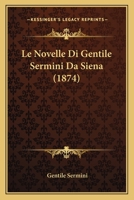 KESSINGER'S LEGACY REPRINTS

Le Novelle Di Gentile Sermini Da Siena (1874)

Gentile Sermini